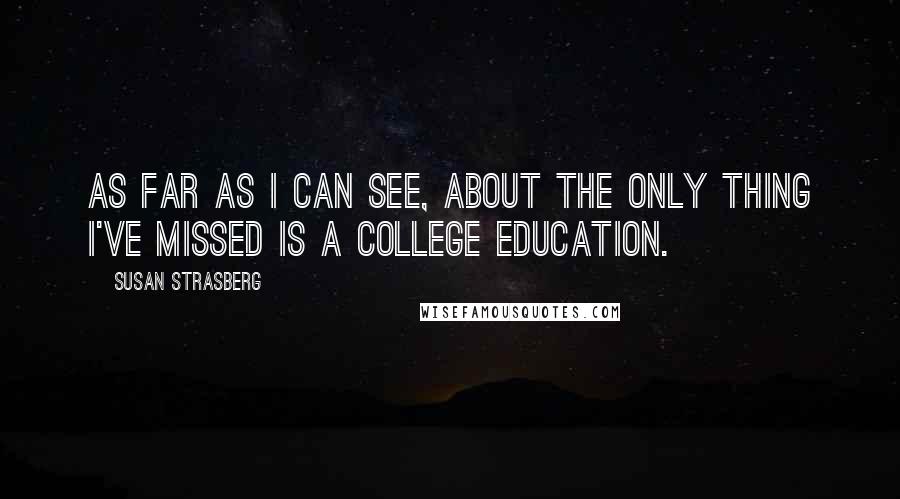 AS FAR AS I CAN SEE, ABOUT THE ONLY THING I'VE MISSED IS A COLLEGE EDUCATION.

SUSAN STRASBERG

WISEFAMOUSQUOTES.COM